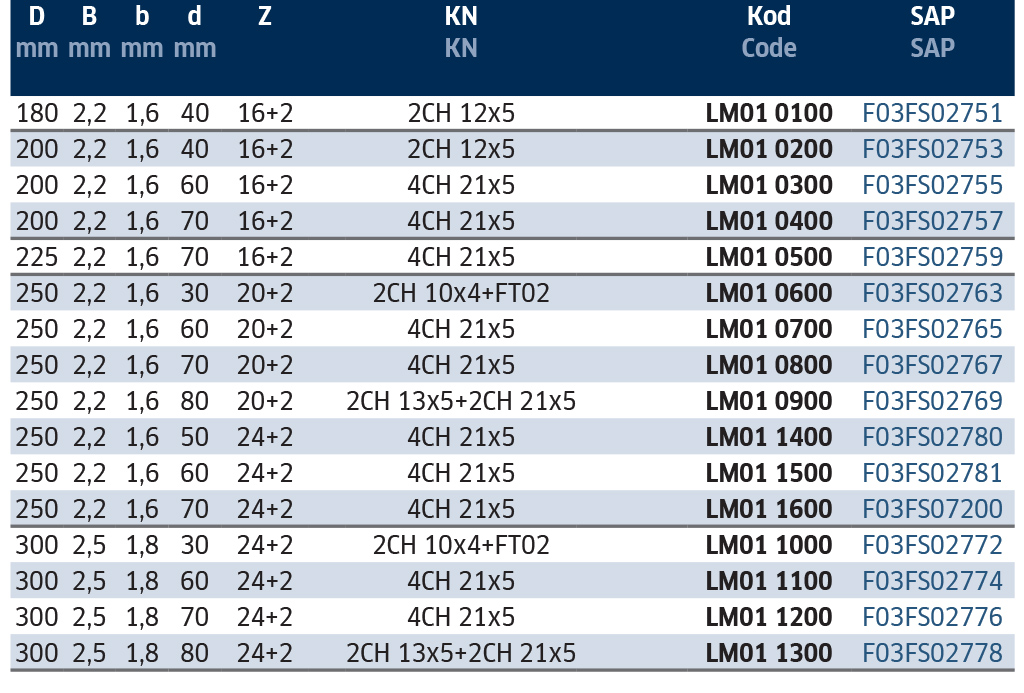 | D mm | B mm | b mm | d mm | Z | KN KN | Kod Code | SAP SAP |
|---|---|---|---|---|---|---|---|
| 180 | 2,2 | 1,6 | 40 | 16+2 | 2CH 12x5 | LM01 0100 | F03FS02751 |
| 200 | 2,2 | 1,6 | 40 | 16+2 | 2CH 12x5 | LM01 0200 | F03FS02753 |
| 200 | 2,2 | 1,6 | 60 | 16+2 | 4CH 21x5 | LM01 0300 | F03FS02755 |
| 200 | 2,2 | 1,6 | 70 | 16+2 | 4CH 21x5 | LM01 0400 | F03FS02757 |
| 225 | 2,2 | 1,6 | 70 | 16+2 | 4CH 21x5 | LM01 0500 | F03FS02759 |
| 250 | 2,2 | 1,6 | 30 | 20+2 | 2CH 10x4+FT02 | LM01 0600 | F03FS02763 |
| 250 | 2,2 | 1,6 | 60 | 20+2 | 4CH 21x5 | LM01 0700 | F03FS02765 |
| 250 | 2,2 | 1,6 | 70 | 20+2 | 4CH 21x5 | LM01 0800 | F03FS02767 |
| 250 | 2,2 | 1,6 | 80 | 20+2 | 2CH 13x5+2CH 21x5 | LM01 0900 | F03FS02769 |
| 250 | 2,2 | 1,6 | 50 | 24+2 | 4CH 21x5 | LM01 1400 | F03FS02780 |
| 250 | 2,2 | 1,6 | 60 | 24+2 | 4CH 21x5 | LM01 1500 | F03FS02781 |
| 250 | 2,2 | 1,6 | 70 | 24+2 | 4CH 21x5 | LM01 1600 | F03FS07200 |
| 300 | 2,5 | 1,8 | 30 | 24+2 | 2CH 10x4+FT02 | LM01 1000 | F03FS02772 |
| 300 | 2,5 | 1,8 | 60 | 24+2 | 4CH 21x5 | LM01 1100 | F03FS02774 |
| 300 | 2,5 | 1,8 | 70 | 24+2 | 4CH 21x5 | LM01 1200 | F03FS02776 |
| 300 | 2,5 | 1,8 | 80 | 24+2 | 2CH 13x5+2CH 21x5 | LM01 1300 | F03FS02778 |